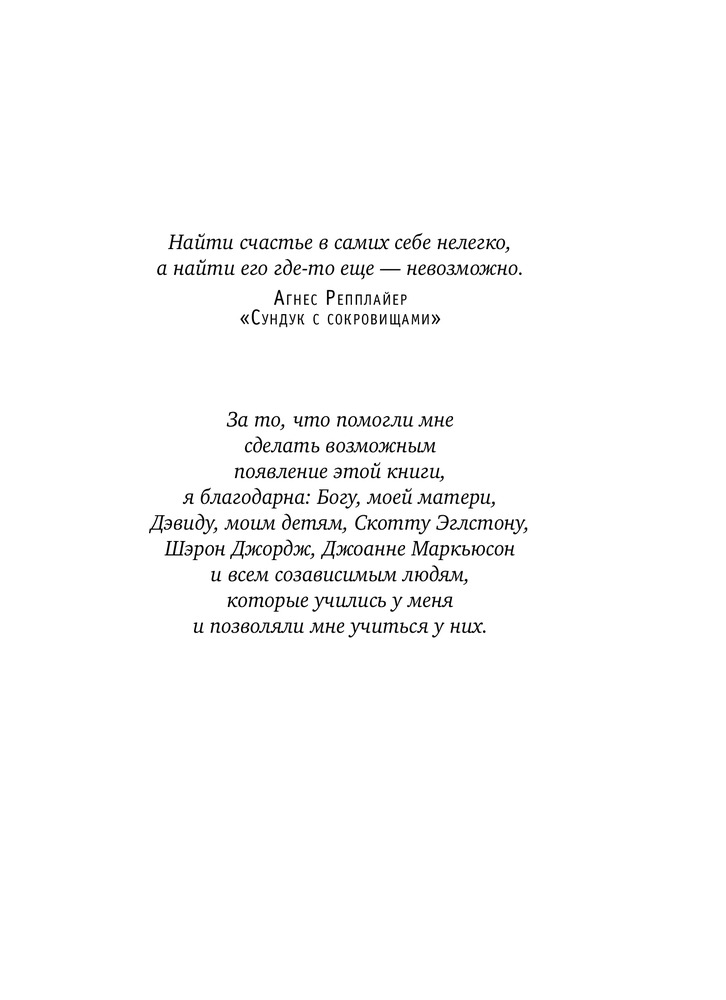 Найти счастье в самих себе нелегко, а найти его где-то еще — невозможно.

Агнес Репплайер
«Сундук с сокровищами»

За то, что помогли мне сделать возможным появление этой книги, я благодарна: Богу, моей матери, Дэвиду, моим детям, Скотту Эглстону, Шэрон Джордж, Джоанне Маркьюсон и всем созависимым людям, которые учились у меня и позволяли мне учиться у них.